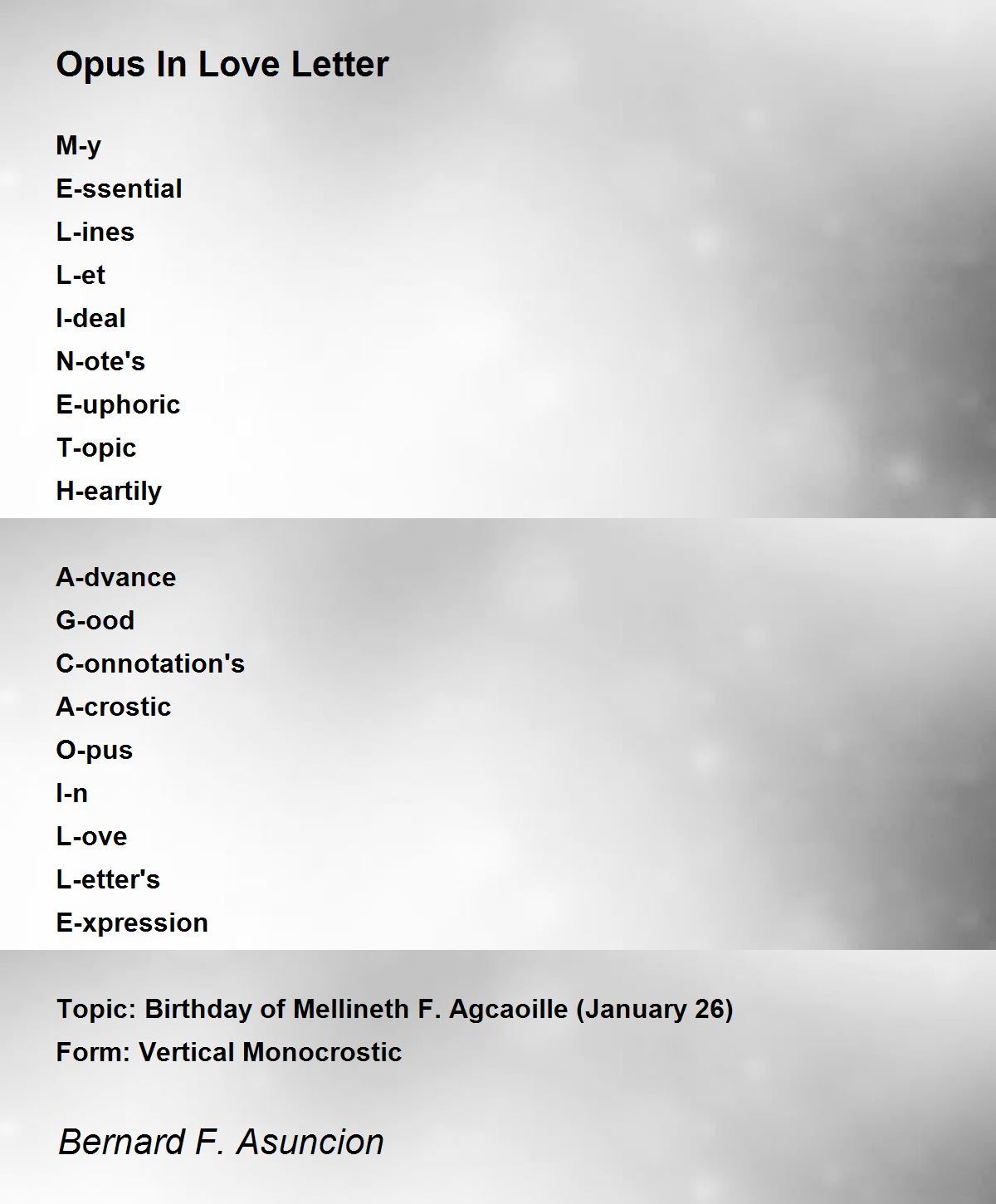 Opus In Love Letter

M-y
E-ssential
L-ines
L-et
I-deal
N-ote's
E-uphoric
T-opic
H-eartily

A-dvance
G-ood
C-onnotation's
A-crostic
O-pus
I-n
L-ove
L-etter's
E-xpression

Topic: Birthday of Mellineth F. Agcaoille (January 26)
Form: Vertical Monocrostic

Bernard F. Asuncion